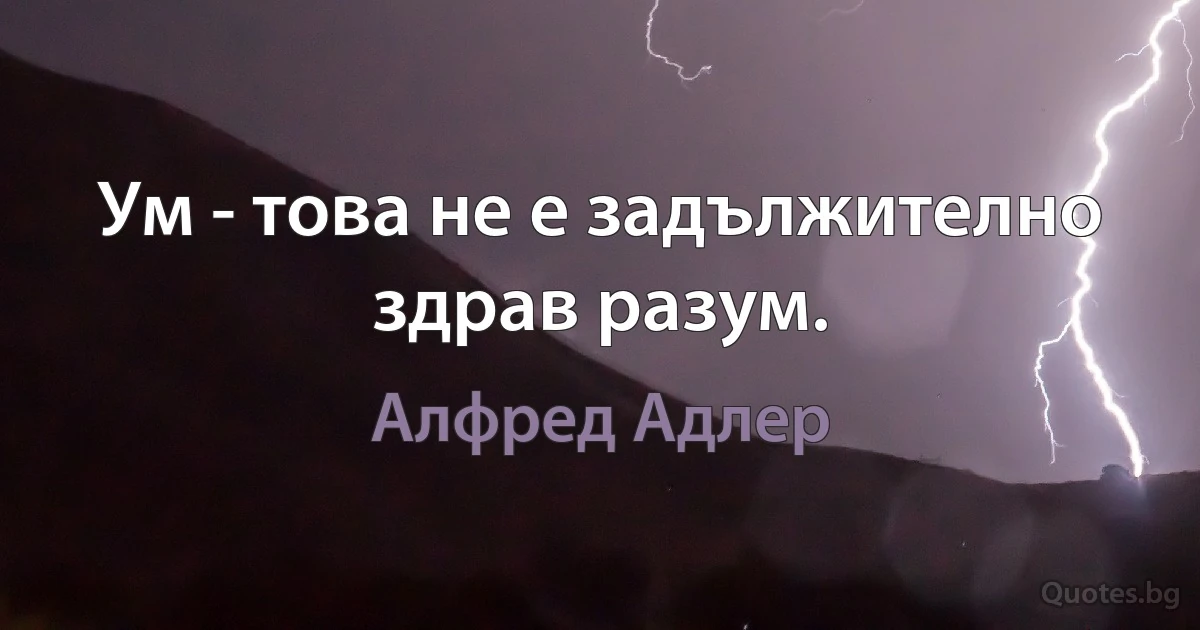 Ум - това не е задължително здрав разум.

Алфред Адлер

Quotes.bg